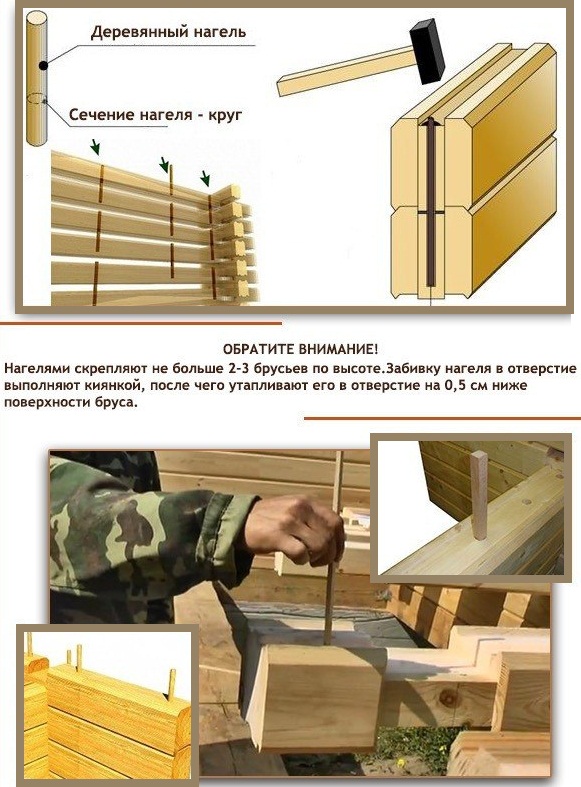 Деревянный нагель

Сечение нагеля - круг

ОБРАТИТЕ ВНИМАНИЕ!

Нагелями скрепляют не больше 2-3 брусьев по высоте.Забивку нагеля в отверстие выполняют киянкой, после чего утапливают его в отверстие на 0,5 см ниже поверхности бруса.